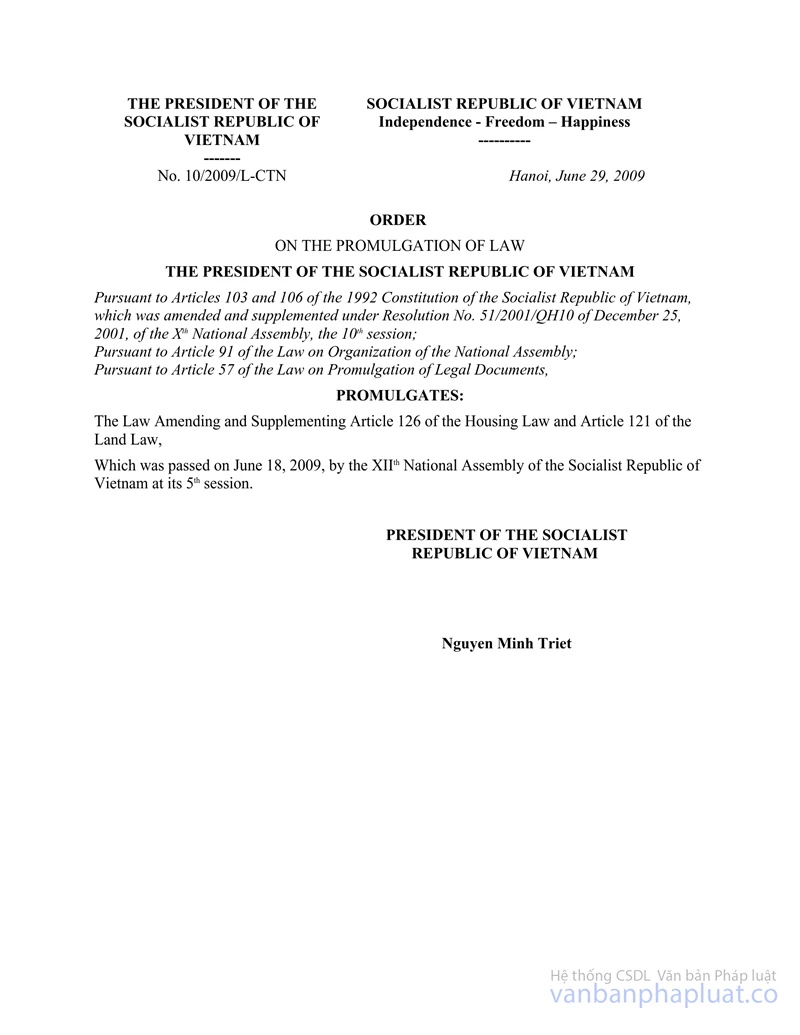 THE PRESIDENT OF THE SOCIALIST REPUBLIC OF VIETNAM
-------
No. 10/2009/L-CTN

SOCIALIST REPUBLIC OF VIETNAM
Independence - Freedom – Happiness
----------
Hanoi, June 29, 2009

ORDER

ON THE PROMULGATION OF LAW

THE PRESIDENT OF THE SOCIALIST REPUBLIC OF VIETNAM

Pursuant to Articles 103 and 106 of the 1992 Constitution of the Socialist Republic of Vietnam, which was amended and supplemented under Resolution No. 51/2001/QH10 of December 25, 2001, of the X$^{th}$ National Assembly, the 10$^{th}$ session;
Pursuant to Article 91 of the Law on Organization of the National Assembly;
Pursuant to Article 57 of the Law on Promulgation of Legal Documents,

PROMULGATES:

The Law Amending and Supplementing Article 126 of the Housing Law and Article 121 of the Land Law,

Which was passed on June 18, 2009, by the XII$^{th}$ National Assembly of the Socialist Republic of Vietnam at its 5$^{th}$ session.

PRESIDENT OF THE SOCIALIST REPUBLIC OF VIETNAM

Nguyen Minh Triet

Hệ thống CSDL Văn bản Pháp luật
vanbanphapluat.co